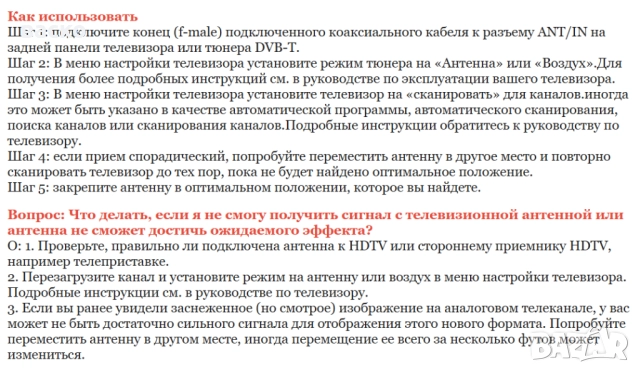 Как использовать
Шаг 1: подключите конец (f-male) подключенного коаксиального кабеля к разъему ANT/IN на задней панели телевизора или тюнера DVB-T.
Шаг 2: В меню настройки телевизора установите режим тюнера на «Антенна» или «Воздух».Для получения более подробных инструкций см. в руководстве по эксплуатации вашего телевизора.
Шаг 3: В меню настройки телевизора установите телевизор на «сканировать» для каналов.иногда это может быть указано в качестве автоматической программы, автоматического сканирования, поиска каналов или сканирования каналов.Подробные инструкции обратитесь к руководству по телевизору.
Шаг 4: если прием спорадический, попробуйте переместить антенну в другое место и повторно сканировать телевизор до тех пор, пока не будет найдено оптимальное положение.
Шаг 5: закрепите антенну в оптимальном положении, которое вы найдете.

Вопрос: Что делать, если я не смогу получить сигнал с телевизионной антенной или антенна не сможет достичь ожидаемого эффекта?
О: 1. Проверьте, правильно ли подключена антенна к HDTV или стороннему приемнику HDTV, например телеприставке.
2. Перезагрузите канал и установите режим на антенну или воздух в меню настройки телевизора. Подробные инструкции см. в руководстве по телевизору.
3. Если вы ранее увидели заснеженное (но смотрое) изображение на аналоговом телеканале, у вас может не быть достаточно сильного сигнала для отображения этого нового формата. Попробуйте переместить антенну в другом месте, иногда перемещение ее всего за несколько футов может измениться.

BAZAR